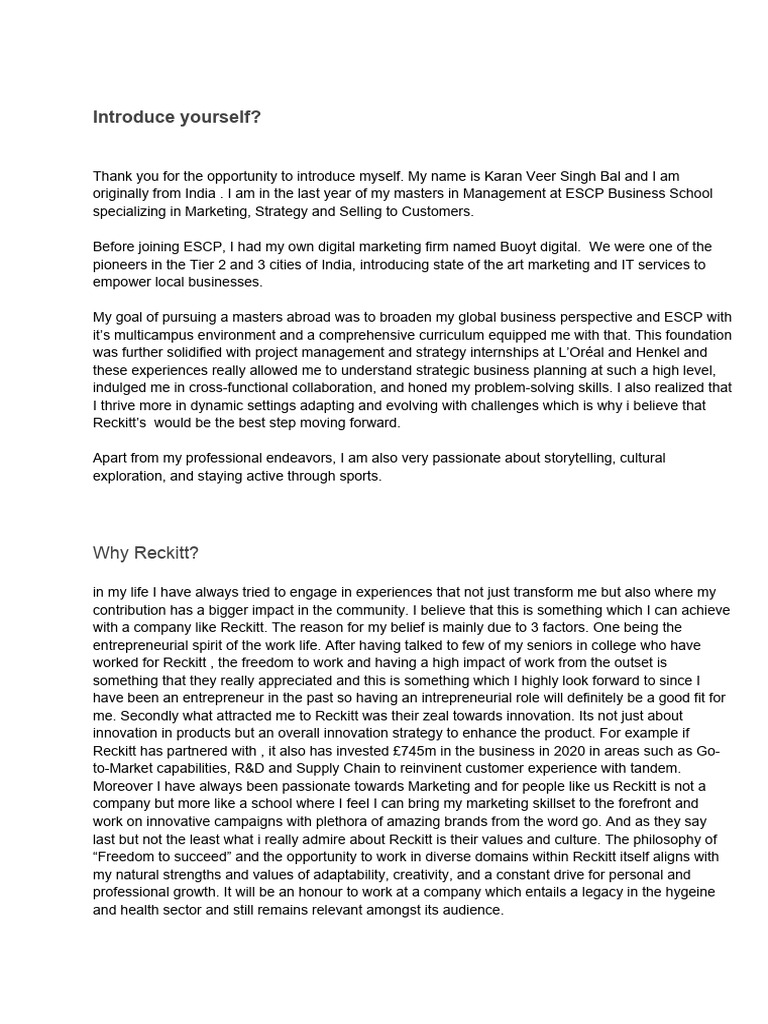 Introduce yourself?

Thank you for the opportunity to introduce myself. My name is Karan Veer Singh Bal and I am originally from India . I am in the last year of my masters in Management at ESCP Business School specializing in Marketing, Strategy and Selling to Customers.

Before joining ESCP, I had my own digital marketing firm named Buoyt digital. We were one of the pioneers in the Tier 2 and 3 cities of India, introducing state of the art marketing and IT services to empower local businesses.

My goal of pursuing a masters abroad was to broaden my global business perspective and ESCP with it's multicampus environment and a comprehensive curriculum equipped me with that. This foundation was further solidified with project management and strategy internships at L'Oréal and Henkel and these experiences really allowed me to understand strategic business planning at such a high level, indulged me in cross-functional collaboration, and honed my problem-solving skills. I also realized that I thrive more in dynamic settings adapting and evolving with challenges which is why i believe that Reckitt's would be the best step moving forward.

Apart from my professional endeavors, I am also very passionate about storytelling, cultural exploration, and staying active through sports.

Why Reckitt?

in my life I have always tried to engage in experiences that not just transform me but also where my contribution has a bigger impact in the community. I believe that this is something which I can achieve with a company like Reckitt. The reason for my belief is mainly due to 3 factors. One being the entrepreneurial spirit of the work life. After having talked to few of my seniors in college who have worked for Reckitt , the freedom to work and having a high impact of work from the outset is something that they really appreciated and this is something which I highly look forward to since I have been an entrepreneur in the past so having an intrepreneurial role will definitely be a good fit for me. Secondly what attracted me to Reckitt was their zeal towards innovation. Its not just about innovation in products but an overall innovation strategy to enhance the product. For example if Reckitt has partnered with , it also has invested £745m in the business in 2020 in areas such as Go-to-Market capabilities, R&D and Supply Chain to reinvinent customer experience with tandem. Moreover I have always been passionate towards Marketing and for people like us Reckitt is not a company but more like a school where I feel I can bring my marketing skillset to the forefront and work on innovative campaigns with plethora of amazing brands from the word go. And as they say last but not the least what i really admire about Reckitt is their values and culture. The philosophy of "Freedom to succeed" and the opportunity to work in diverse domains within Reckitt itself aligns with my natural strengths and values of adaptability, creativity, and a constant drive for personal and professional growth. It will be an honour to work at a company which entails a legacy in the hygeine and health sector and still remains relevant amongst its audience.